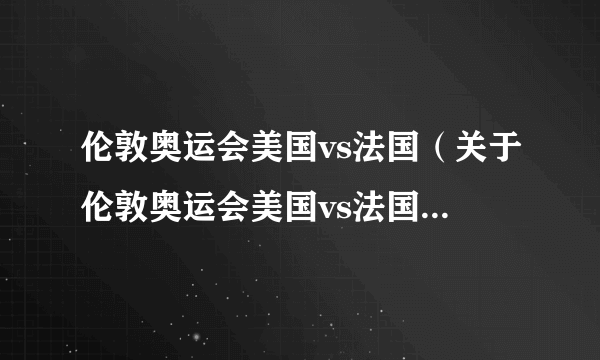 伦敦奥运会美国vs法国（关于伦敦奥运会美国vs法国...